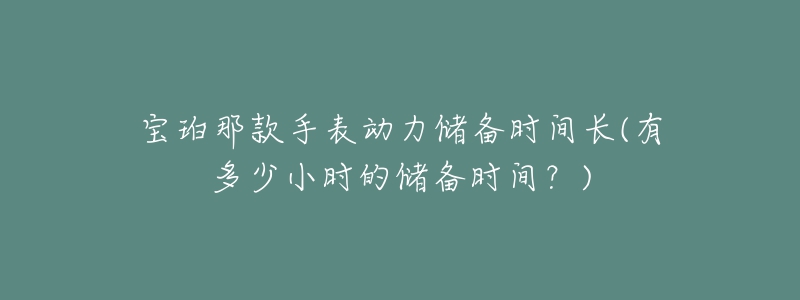 宝珀那款手表动力储备时间长(有多少小时的储备时间？)